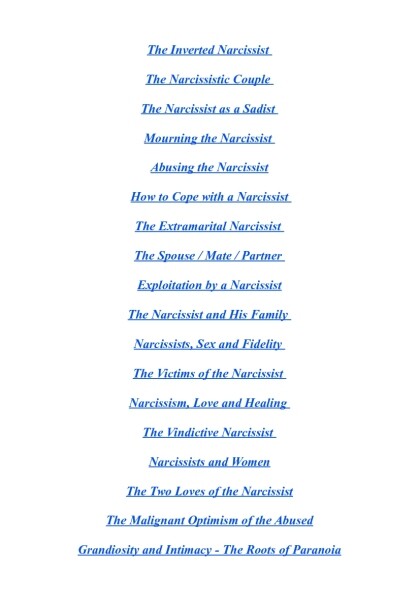 The Inverted Narcissist

The Narcissistic Couple

The Narcissist as a Sadist

Mourning the Narcissist

Abusing the Narcissist

How to Cope with a Narcissist

The Extramarital Narcissist

The Spouse / Mate / Partner

Exploitation by a Narcissist

The Narcissist and His Family

Narcissists, Sex and Fidelity

The Victims of the Narcissist

Narcissism, Love and Healing

The Vindictive Narcissist

Narcissists and Women

The Two Loves of the Narcissist

The Malignant Optimism of the Abused

Grandiosity and Intimacy - The Roots of Paranoia